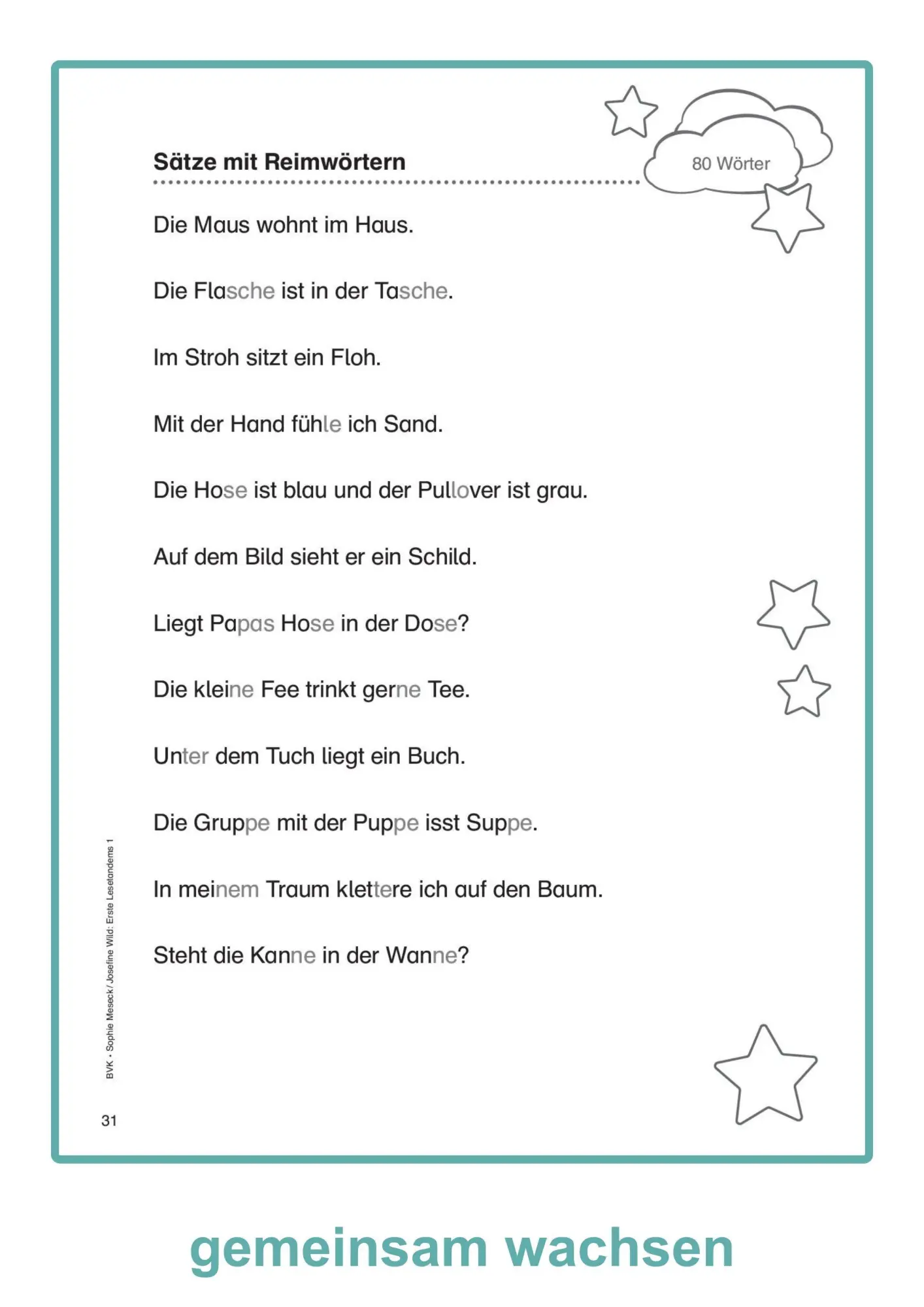 Sätze mit Reimwörtern

80 Wörter

Die Maus wohnt im Haus.

Die Flasche ist in der Tasche.

Im Stroh sitzt ein Floh.

Mit der Hand fühle ich Sand.

Die Hose ist blau und der Pullover ist grau.

Auf dem Bild sieht er ein Schild.

Liegt Papas Hose in der Dose?

Die kleine Fee trinkt gerne Tee.

Unter dem Tuch liegt ein Buch.

Die Gruppe mit der Puppe isst Suppe.

In meinem Traum klettere ich auf den Baum.

Steht die Kanne in der Wanne?

BVK • Sophie Meseck / Josefine Wild: Erste Lesetandems 1

31

gemeinsam wachsen